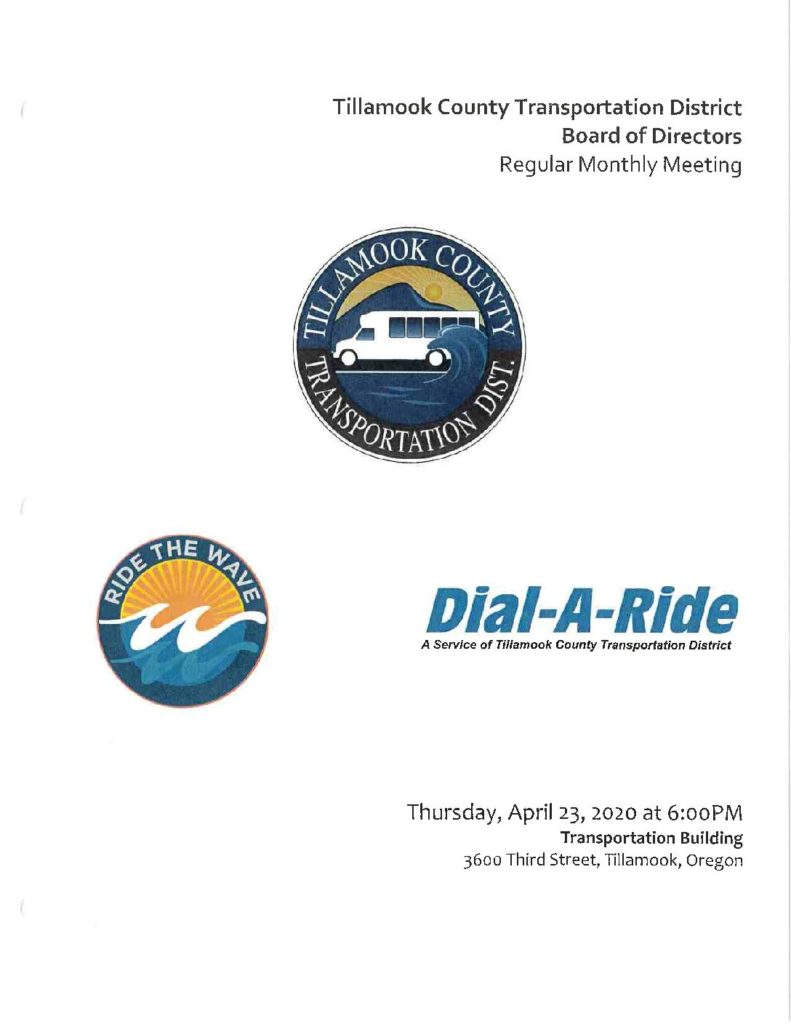 Tillamook County Transportation District
Board of Directors
Regular Monthly Meeting

TILLAMOOK COUNTY TRANSPORTATION DIST.

RIDE THE WAVE

Dial-A-Ride
A Service of Tillamook County Transportation District

Thursday, April 23, 2020 at 6:00PM
Transportation Building
3600 Third Street, Tillamook, Oregon